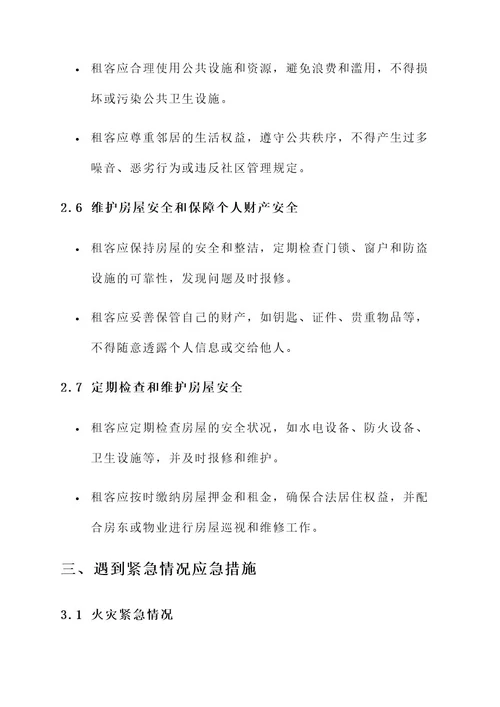 • 租客应合理使用公共设施和资源，避免浪费和滥用，不得损坏或污染公共卫生设施。

• 租客应尊重邻居的生活权益，遵守公共秩序，不得产生过多噪音、恶劣行为或违反社区管理规定。

2.6 维护房屋安全和保障个人财产安全

• 租客应保持房屋的安全和整洁，定期检查门锁、窗户和防盗设施的可靠性，发现问题及时报修。

• 租客应妥善保管自己的财产，如钥匙、证件、贵重物品等，不得随意透露个人信息或交给他人。

2.7 定期检查和维护房屋安全

• 租客应定期检查房屋的安全状况，如水电设备、防火设备、卫生设施等，并及时报修和维护。

• 租客应按时缴纳房屋押金和租金，确保合法居住权益，并配合房东或物业进行房屋巡视和维修工作。

三、遇到紧急情况应急措施

3.1 火灾紧急情况